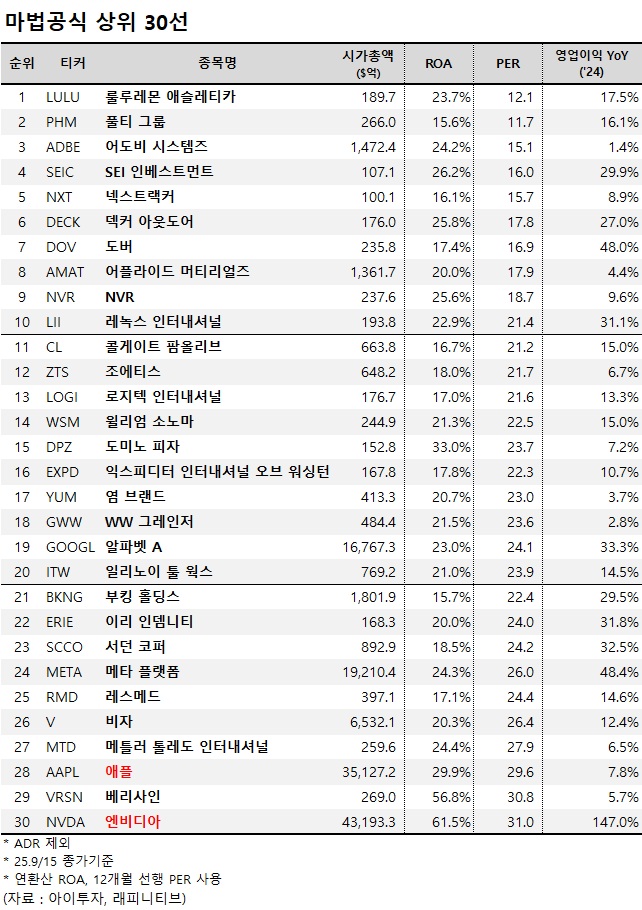 마법공식 상위 30선

| 순위 | 티커 | 종목명 | 시가총액 ($억) | ROA | PER | 영업이익 YoY ('24) |
|---|---|---|---|---|---|---|
| 1 | LULU | 룰루레몬 애슬레티카 | 189.7 | 23.7% | 12.1 | 17.5% |
| 2 | PHM | 풀티 그룹 | 266.0 | 15.6% | 11.7 | 16.1% |
| 3 | ADBE | 어도비 시스템즈 | 1,472.4 | 24.2% | 15.1 | 1.4% |
| 4 | SEIC | SEI 인베스트먼트 | 107.1 | 26.2% | 16.0 | 29.9% |
| 5 | NXT | 넥스트랙커 | 100.1 | 16.1% | 15.7 | 8.9% |
| 6 | DECK | 덱커 아웃도어 | 176.0 | 25.8% | 17.8 | 27.0% |
| 7 | DOV | 도버 | 235.8 | 17.4% | 16.9 | 48.0% |
| 8 | AMAT | 어플라이드 머티리얼즈 | 1,361.7 | 20.0% | 17.9 | 4.4% |
| 9 | NVR | NVR | 237.6 | 25.6% | 18.7 | 9.6% |
| 10 | LII | 레녹스 인터내셔널 | 193.8 | 22.9% | 21.4 | 31.1% |
| 11 | CL | 콜게이트 팜올리브 | 663.8 | 16.7% | 21.2 | 15.0% |
| 12 | ZTS | 조에티스 | 648.2 | 18.0% | 21.7 | 6.7% |
| 13 | LOGI | 로지텍 인터내셔널 | 176.7 | 17.0% | 21.6 | 13.3% |
| 14 | WSM | 윌리엄 소노마 | 244.9 | 21.3% | 22.5 | 15.0% |
| 15 | DPZ | 도미노 피자 | 152.8 | 33.0% | 23.7 | 7.2% |
| 16 | EXPD | 익스피디터 인터내셔널 오브 워싱턴 | 167.8 | 17.8% | 22.3 | 10.7% |
| 17 | YUM | 염 브랜드 | 413.3 | 20.7% | 23.0 | 3.7% |
| 18 | GWW | WW 그레인저 | 484.4 | 21.5% | 23.6 | 2.8% |
| 19 | GOOGL | 알파벳 A | 16,767.3 | 23.0% | 24.1 | 33.3% |
| 20 | ITW | 일리노이 툴 웍스 | 769.2 | 21.0% | 23.9 | 14.5% |
| 21 | BKNG | 부킹 홀딩스 | 1,801.9 | 15.7% | 22.4 | 29.5% |
| 22 | ERIE | 이리 인뎀니티 | 168.3 | 20.0% | 24.0 | 31.8% |
| 23 | SCCO | 서던 코퍼 | 892.9 | 18.5% | 24.2 | 32.5% |
| 24 | META | 메타 플랫폼 | 19,210.4 | 24.3% | 26.0 | 48.4% |
| 25 | RMD | 레스메드 | 397.1 | 17.1% | 24.4 | 14.6% |
| 26 | V | 비자 | 6,532.1 | 20.3% | 26.4 | 12.4% |
| 27 | MTD | 메틀러 톨레도 인터내셔널 | 259.6 | 24.4% | 27.9 | 6.5% |
| 28 | AAPL | 애플 | 35,127.2 | 29.9% | 29.6 | 7.8% |
| 29 | VRSN | 베리사인 | 269.0 | 56.8% | 30.8 | 5.7% |
| 30 | NVDA | 엔비디아 | 43,193.3 | 61.5% | 31.0 | 147.0% |

* ADR 제외
* 25.9/15 종가기준
* 연환산 ROA, 12개월 선행 PER 사용
(자료 : 아이투자, 래피니티브)